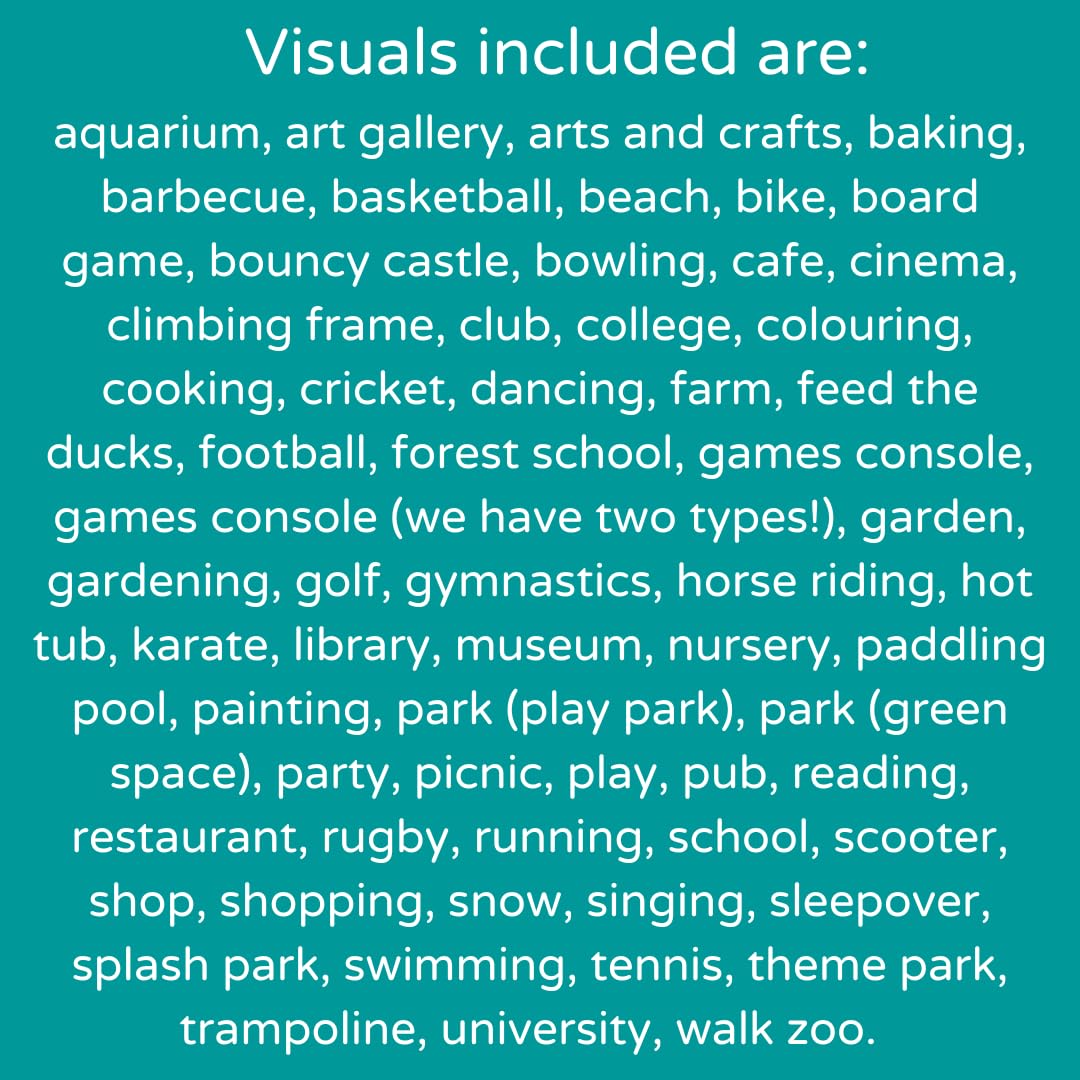 Visuals included are:

aquarium, art gallery, arts and crafts, baking, barbecue, basketball, beach, bike, board game, bouncy castle, bowling, cafe, cinema, climbing frame, club, college, colouring, cooking, cricket, dancing, farm, feed the ducks, football, forest school, games console, games console (we have two types!), garden, gardening, golf, gymnastics, horse riding, hot tub, karate, library, museum, nursery, paddling pool, painting, park (play park), park (green space), party, picnic, play, pub, reading, restaurant, rugby, running, school, scooter, shop, shopping, snow, singing, sleepover, splash park, swimming, tennis, theme park, trampoline, university, walk zoo.